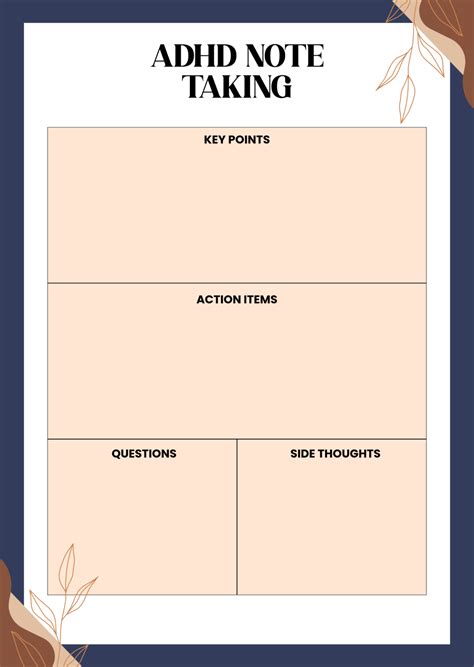 ADHD NOTE TAKING

KEY POINTS

ACTION ITEMS

QUESTIONS

SIDE THOUGHTS